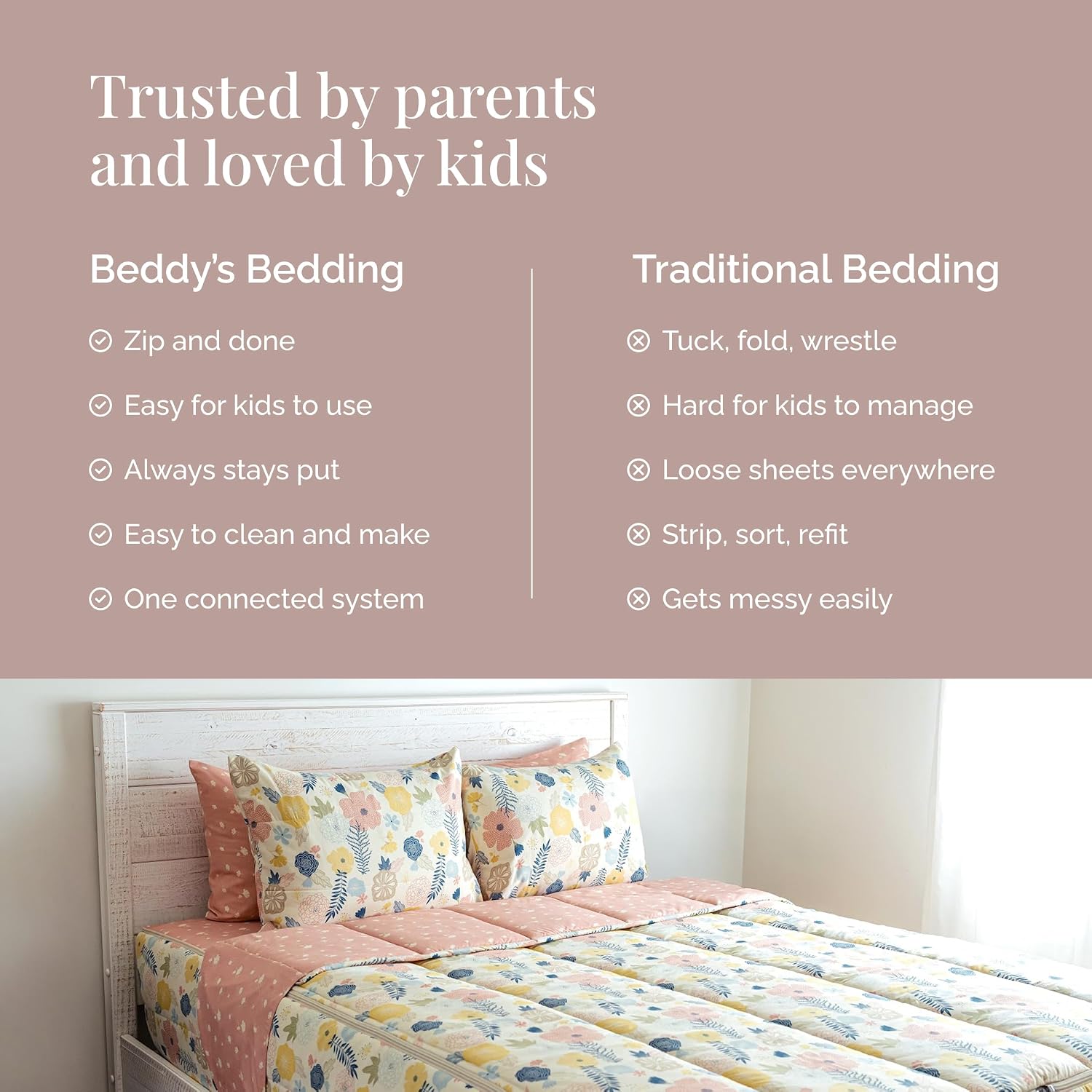 Trusted by parents and loved by kids

Beddy's Bedding

Zip and done

Easy for kids to use

Always stays put

Easy to clean and make

One connected system

Traditional Bedding

Tuck, fold, wrestle

Hard for kids to manage

Loose sheets everywhere

Strip, sort, refit

Gets messy easily